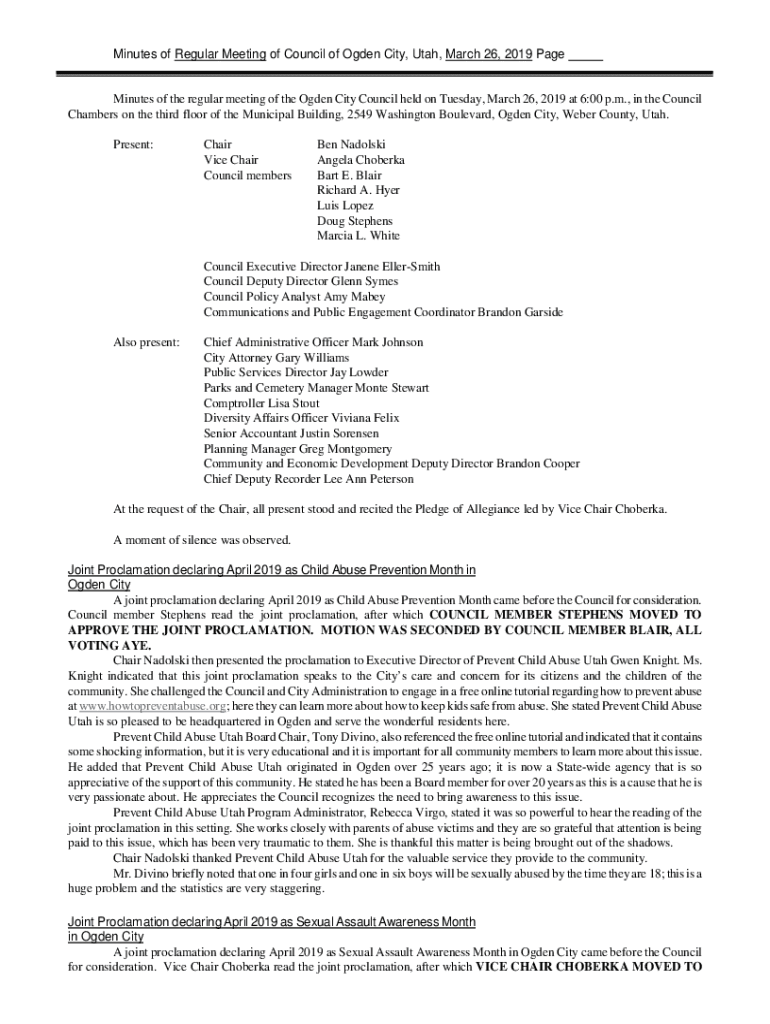 Minutes of Regular Meeting of Council of Ogden City, Utah, March 26, 2019 Page _____

Minutes of the regular meeting of the Ogden City Council held on Tuesday, March 26, 2019 at 6:00 p.m., in the Council Chambers on the third floor of the Municipal Building, 2549 Washington Boulevard, Ogden City, Weber County, Utah.

Present: Chair Ben Nadolski
Vice Chair Angela Choberka
Council members Bart E. Blair
Richard A. Hyer
Luis Lopez
Doug Stephens
Marcia L. White

Council Executive Director Janene Eller-Smith
Council Deputy Director Glenn Symes
Council Policy Analyst Amy Mabey
Communications and Public Engagement Coordinator Brandon Garside

Also present: Chief Administrative Officer Mark Johnson
City Attorney Gary Williams
Public Services Director Jay Lowder
Parks and Cemetery Manager Monte Stewart
Comptroller Lisa Stout
Diversity Affairs Officer Viviana Felix
Senior Accountant Justin Sorensen
Planning Manager Greg Montgomery
Community and Economic Development Deputy Director Brandon Cooper
Chief Deputy Recorder Lee Ann Peterson

At the request of the Chair, all present stood and recited the Pledge of Allegiance led by Vice Chair Choberka.

A moment of silence was observed.

Joint Proclamation declaring April 2019 as Child Abuse Prevention Month in Ogden City

A joint proclamation declaring April 2019 as Child Abuse Prevention Month came before the Council for consideration. Council member Stephens read the joint proclamation, after which COUNCIL MEMBER STEPHENS MOVED TO APPROVE THE JOINT PROCLAMATION. MOTION WAS SECONDED BY COUNCIL MEMBER BLAIR, ALL VOTING AYE.

Chair Nadolski then presented the proclamation to Executive Director of Prevent Child Abuse Utah Gwen Knight. Ms. Knight indicated that this joint proclamation speaks to the City's care and concern for its citizens and the children of the community. She challenged the Council and City Administration to engage in a free online tutorial regarding how to prevent abuse at www.howtopreventabuse.org; here they can learn more about how to keep kids safe from abuse. She stated Prevent Child Abuse Utah is so pleased to be headquartered in Ogden and serve the wonderful residents here.

Prevent Child Abuse Utah Board Chair, Tony Divino, also referenced the free online tutorial and indicated that it contains some shocking information, but it is very educational and it is important for all community members to learn more about this issue. He added that Prevent Child Abuse Utah originated in Ogden over 25 years ago; it is now a State-wide agency that is so appreciative of the support of this community. He stated he has been a Board member for over 20 years as this is a cause that he is very passionate about. He appreciates the Council recognizes the need to bring awareness to this issue.

Prevent Child Abuse Utah Program Administrator, Rebecca Virgo, stated it was so powerful to hear the reading of the joint proclamation in this setting. She works closely with parents of abuse victims and they are so grateful that attention is being paid to this issue, which has been very traumatic to them. She is thankful this matter is being brought out of the shadows.

Chair Nadolski thanked Prevent Child Abuse Utah for the valuable service they provide to the community.

Mr. Divino briefly noted that one in four girls and one in six boys will be sexually abused by the time they are 18; this is a huge problem and the statistics are very staggering.

Joint Proclamation declaring April 2019 as Sexual Assault Awareness Month in Ogden City

A joint proclamation declaring April 2019 as Sexual Assault Awareness Month in Ogden City came before the Council for consideration. Vice Chair Choberka read the joint proclamation, after which VICE CHAIR CHOBERKA MOVED TO